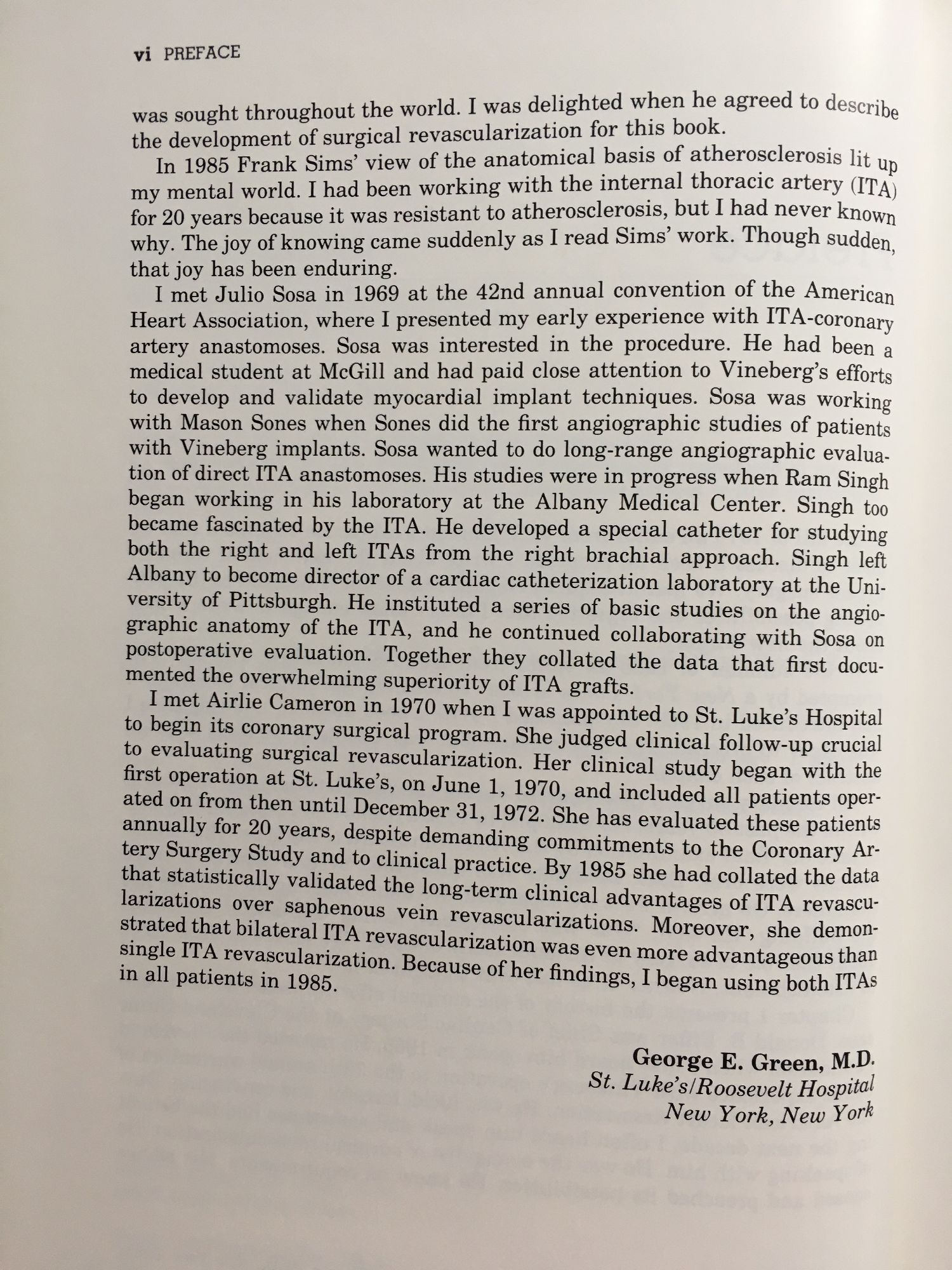 vi PREFACE

was sought throughout the world. I was delighted when he agreed to describe the development of surgical revascularization for this book.

In 1985 Frank Sims' view of the anatomical basis of atherosclerosis lit up my mental world. I had been working with the internal thoracic artery (ITA) for 20 years because it was resistant to atherosclerosis, but I had never known why. The joy of knowing came suddenly as I read Sims' work. Though sudden, that joy has been enduring.

I met Julio Sosa in 1969 at the 42nd annual convention of the American Heart Association, where I presented my early experience with ITA-coronary artery anastomoses. Sosa was interested in the procedure. He had been a medical student at McGill and had paid close attention to Vineberg's efforts to develop and validate myocardial implant techniques. Sosa was working with Mason Sones when Sones did the first angiographic studies of patients with Vineberg implants. Sosa wanted to do long-range angiographic evaluation of direct ITA anastomoses. His studies were in progress when Ram Singh began working in his laboratory at the Albany Medical Center. Singh too became fascinated by the ITA. He developed a special catheter for studying both the right and left ITAs from the right brachial approach. Singh left Albany to become director of a cardiac catheterization laboratory at the University of Pittsburgh. He instituted a series of basic studies on the angiographic anatomy of the ITA, and he continued collaborating with Sosa on postoperative evaluation. Together they collated the data that first documented the overwhelming superiority of ITA grafts.

I met Airlie Cameron in 1970 when I was appointed to St. Luke's Hospital to begin its coronary surgical program. She judged clinical follow-up crucial to evaluating surgical revascularization. Her clinical study began with the first operation at St. Luke's, on June 1, 1970, and included all patients operated on from then until December 31, 1972. She has evaluated these patients annually for 20 years, despite demanding commitments to the Coronary Artery Surgery Study and to clinical practice. By 1985 she had collated the data that statistically validated the long-term clinical advantages of ITA revascularizations over saphenous vein revascularizations. Moreover, she demonstrated that bilateral ITA revascularization was even more advantageous than single ITA revascularization. Because of her findings, I began using both ITAs in all patients in 1985.

George E. Green, M.D.
St. Luke's/Roosevelt Hospital
New York, New York